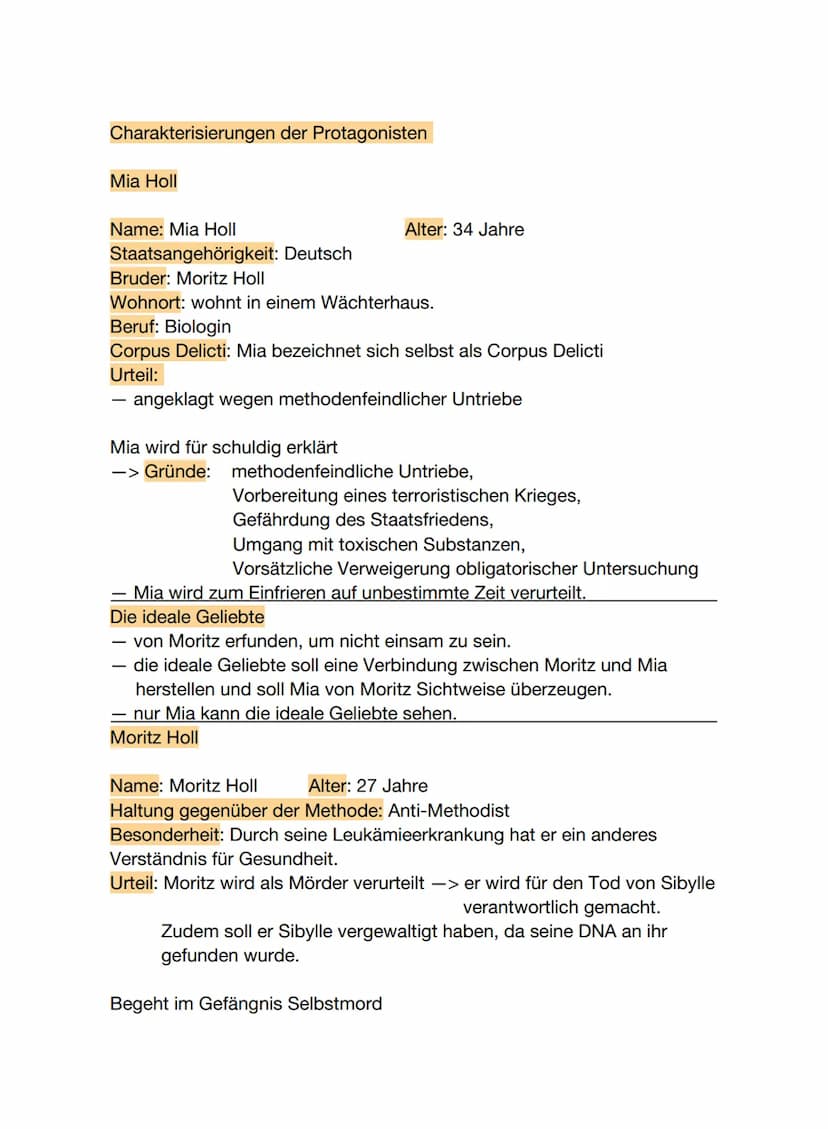 Charakterisierungen der Protagonisten

Mia Holl

Name: Mia Holl Alter: 34 Jahre
Staatsangehörigkeit: Deutsch
Bruder: Moritz Holl
Wohnort: wohnt in einem Wächterhaus.
Beruf: Biologin
Corpus Delicti: Mia bezeichnet sich selbst als Corpus Delicti
Urteil:
— angeklagt wegen methodenfeindlicher Untriebe

Mia wird für schuldig erklärt
—> Gründe: methodenfeindliche Untriebe,
Vorbereitung eines terroristischen Krieges,
Gefährdung des Staatsfriedens,
Umgang mit toxischen Substanzen,
Vorsätzliche Verweigerung obligatorischer Untersuchung
— Mia wird zum Einfrieren auf unbestimmte Zeit verurteilt.
Die ideale Geliebte
— von Moritz erfunden, um nicht einsam zu sein.
— die ideale Geliebte soll eine Verbindung zwischen Moritz und Mia herstellen und soll Mia von Moritz Sichtweise überzeugen.
— nur Mia kann die ideale Geliebte sehen.
Moritz Holl

Name: Moritz Holl Alter: 27 Jahre
Haltung gegenüber der Methode: Anti-Methodist
Besonderheit: Durch seine Leukämieerkrankung hat er ein anderes Verständnis für Gesundheit.
Urteil: Moritz wird als Mörder verurteilt —> er wird für den Tod von Sibylle verantwortlich gemacht.
Zudem soll er Sibylle vergewaltigt haben, da seine DNA an ihr gefunden wurde.

Begeht im Gefängnis Selbstmord